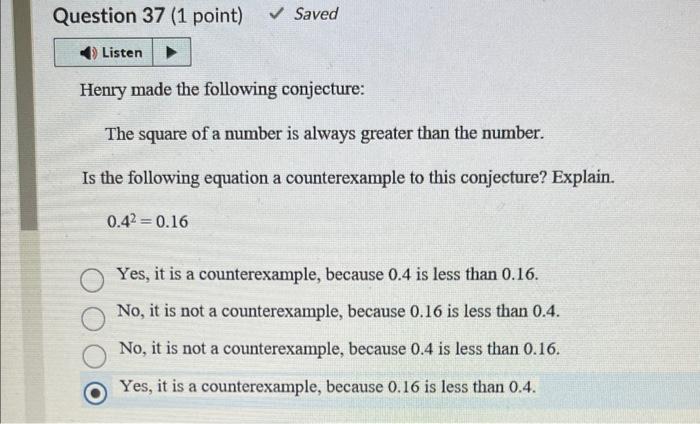 Question 37 (1 point) ✓ Saved

Listen

Henry made the following conjecture:

The square of a number is always greater than the number.

Is the following equation a counterexample to this conjecture? Explain.

$0.4^2 = 0.16$

Yes, it is a counterexample, because 0.4 is less than 0.16.

No, it is not a counterexample, because 0.16 is less than 0.4.

No, it is not a counterexample, because 0.4 is less than 0.16.

Yes, it is a counterexample, because 0.16 is less than 0.4.